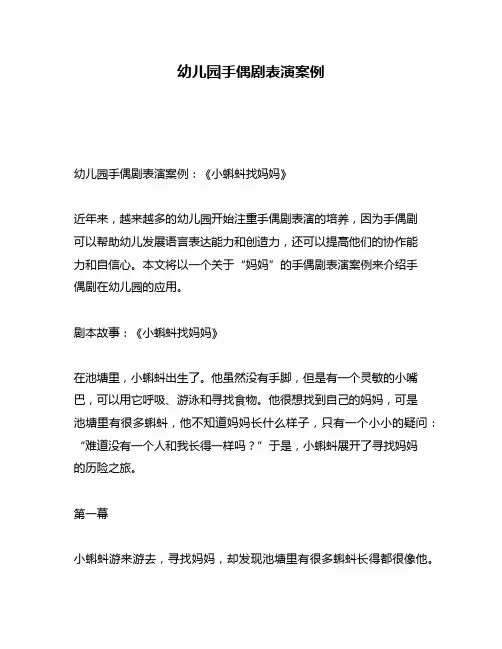 幼儿园手偶剧表演案例

幼儿园手偶剧表演案例：《小蝌蚪找妈妈》

近年来，越来越多的幼儿园开始注重手偶剧表演的培养，因为手偶剧可以帮助幼儿发展语言表达能力和创造力，还可以提高他们的协作能力和自信心。本文将以一个关于“妈妈”的手偶剧表演案例来介绍手偶剧在幼儿园的应用。

剧本故事：《小蝌蚪找妈妈》

在池塘里，小蝌蚪出生了。他虽然没有手脚，但是有一个灵敏的小嘴巴，可以用它呼吸、游泳和寻找食物。他很想找到自己的妈妈，可是池塘里有很多蝌蚪，他不知道妈妈长什么样子，只有一个小小的疑问：“难道没有一个人和我长得一样吗？”于是，小蝌蚪展开了寻找妈妈的历险之旅。

第一幕

小蝌蚪游来游去，寻找妈妈，却发现池塘里有很多蝌蚪长得都很像他。